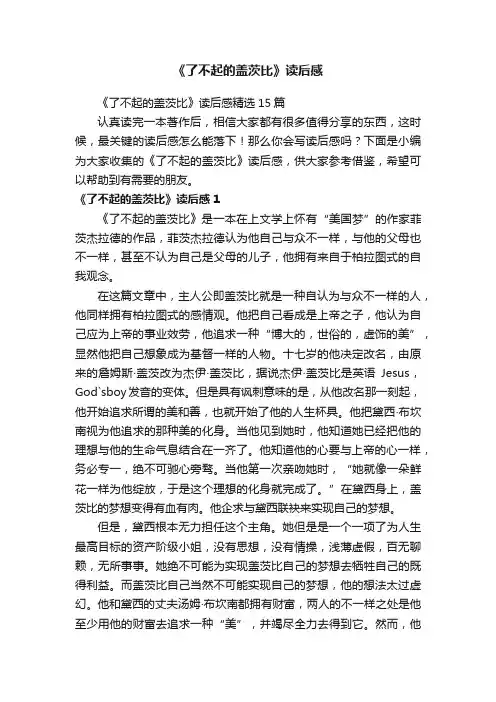 《了不起的盖茨比》读后感

《了不起的盖茨比》读后感精选 15 篇

认真读完一本著作后，相信大家都有很多值得分享的东西，这时候，最关键的读后感怎么能落下！那么你会写读后感吗？下面是小编为大家收集的《了不起的盖茨比》读后感，供大家参考借鉴，希望可以帮助到有需要的朋友。

《了不起的盖茨比》读后感 1

《了不起的盖茨比》是一本在上文学上怀有“美国梦”的作家菲茨杰拉德的作品，菲茨杰拉德认为他自己与众不一样，与他的父母也不一样，甚至不认为自己是父母的儿子，他拥有来自于柏拉图式的自我观念。

在这篇文章中，主人公即盖茨比就是一种自认为与众不一样的人，他同样拥有柏拉图式的感情观。他把自己看成是上帝之子，他认为自己应为上帝的事业效劳，他追求一种“博大的，世俗的，虚饰的美”，显然他把自己想象成为基督一样的人物。十七岁的他决定改名，由原来的詹姆斯·盖茨改为杰伊·盖茨比，据说杰伊·盖茨比是英语 Jesus，God`sboy 发音的变体。但是具有讽刺意味的是，从他改名那一刻起，他开始追求所谓的美和善，也就开始了他的人生杯具。他把黛西·布坎南视为他追求的那种美的化身。当他见到她时，他知道她已经把他的理想与他的生命气息结合在一齐了。他知道他的心要与上帝的心一样，务必专一，绝不可驰心旁骛。当他第一次亲吻她时，“她就像一朵鲜花一样为他绽放，于是这个理想的化身就完成了。”在黛西身上，盖茨比的梦想变得有血有肉。他企求与黛西联袂来实现自己的梦想。

但是，黛西根本无力担任这个主角。她但是是一个一项了为人生最高目标的资产阶级小姐，没有思想，没有情操，浅薄虚假，百无聊赖，无所事事。她绝不可能为实现盖茨比自己的梦想去牺牲自己的既得利益。而盖茨比自己当然不可能实现自己的梦想，他的想法太过虚幻。他和黛西的丈夫汤姆·布坎南都拥有财富，两人的不一样之处是他至少用他的财富去追求一种“美”，并竭尽全力去得到它。然而，他